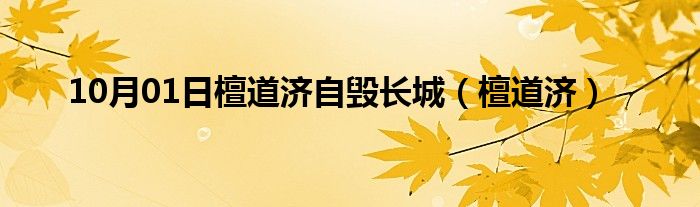 10月01日檀道济自毁长城（檀道济）